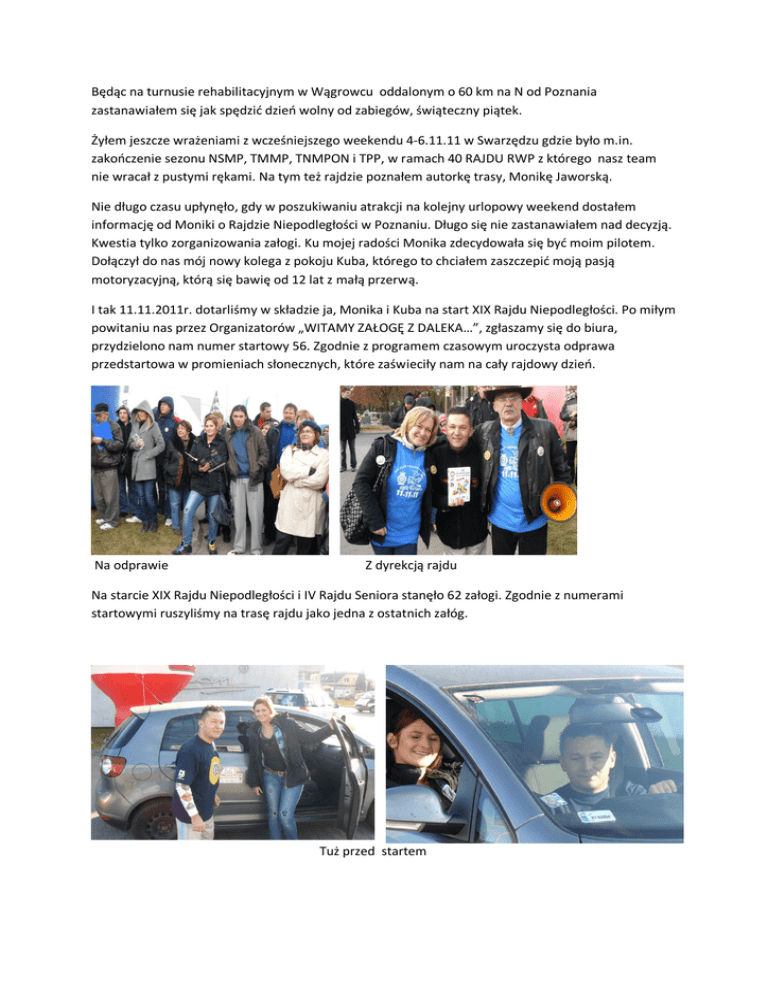 Będąc na turnusie rehabilitacyjnym w Wągrowcu oddalonym o 60 km na N od Poznania zastanawiałem się jak spędzić dzień wolny od zabiegów, świąteczny piątek.

Żyłem jeszcze wrażeniami z wcześniejszego weekendu 4-6.11.11 w Swarzędzu gdzie było m.in. zakończenie sezonu NSMP, TMMP, TNMPON i TPP, w ramach 40 RAJDU RWP z którego nasz team nie wracał z pustymi rękami. Na tym też rajdzie poznałem autorkę trasy, Monikę Jaworską.

Nie długo czasu upłynęło, gdy w poszukiwaniu atrakcji na kolejny urlopowy weekend dostałem informację od Moniki o Rajdzie Niepodległości w Poznaniu. Długo się nie zastanawiałem nad decyzją. Kwestia tylko zorganizowania załogi. Ku mojej radości Monika zdecydowała się być moim pilotem. Dołączył do nas mój nowy kolega z pokoju Kuba, którego to chciałem zaszczepić moją pasją motoryzacyjną, którą się bawię od 12 lat z małą przerwą.

I tak 11.11.2011r. dotarliśmy w składzie ja, Monika i Kuba na start XIX Rajdu Niepodległości. Po miłym powitaniu nas przez Organizatorów „WITAMY ZAŁOGĘ Z DALEKA…", zgłaszamy się do biura, przydzielono nam numer startowy 56. Zgodnie z programem czasowym uroczysta odprawa przedstartowa w promieniach słonecznych, które zaświeciły nam na cały rajdowy dzień.

11.11.11

Na odprawie

Z dyrekcją rajdu

Na starcie XIX Rajdu Niepodległości i IV Rajdu Seniora stanęło 62 załogi. Zgodnie z numerami startowymi ruszyliśmy na trasę rajdu jako jedna z ostatnich załóg.

Tuż przed startem